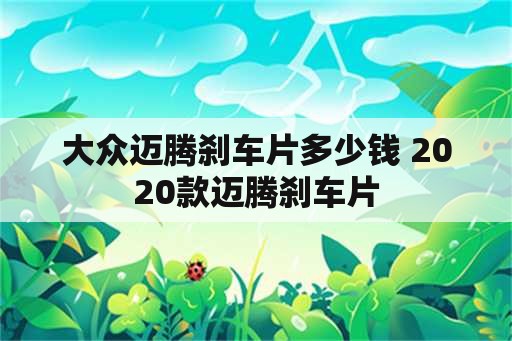 大众迈腾刹车片多少钱 2020款迈腾刹车片